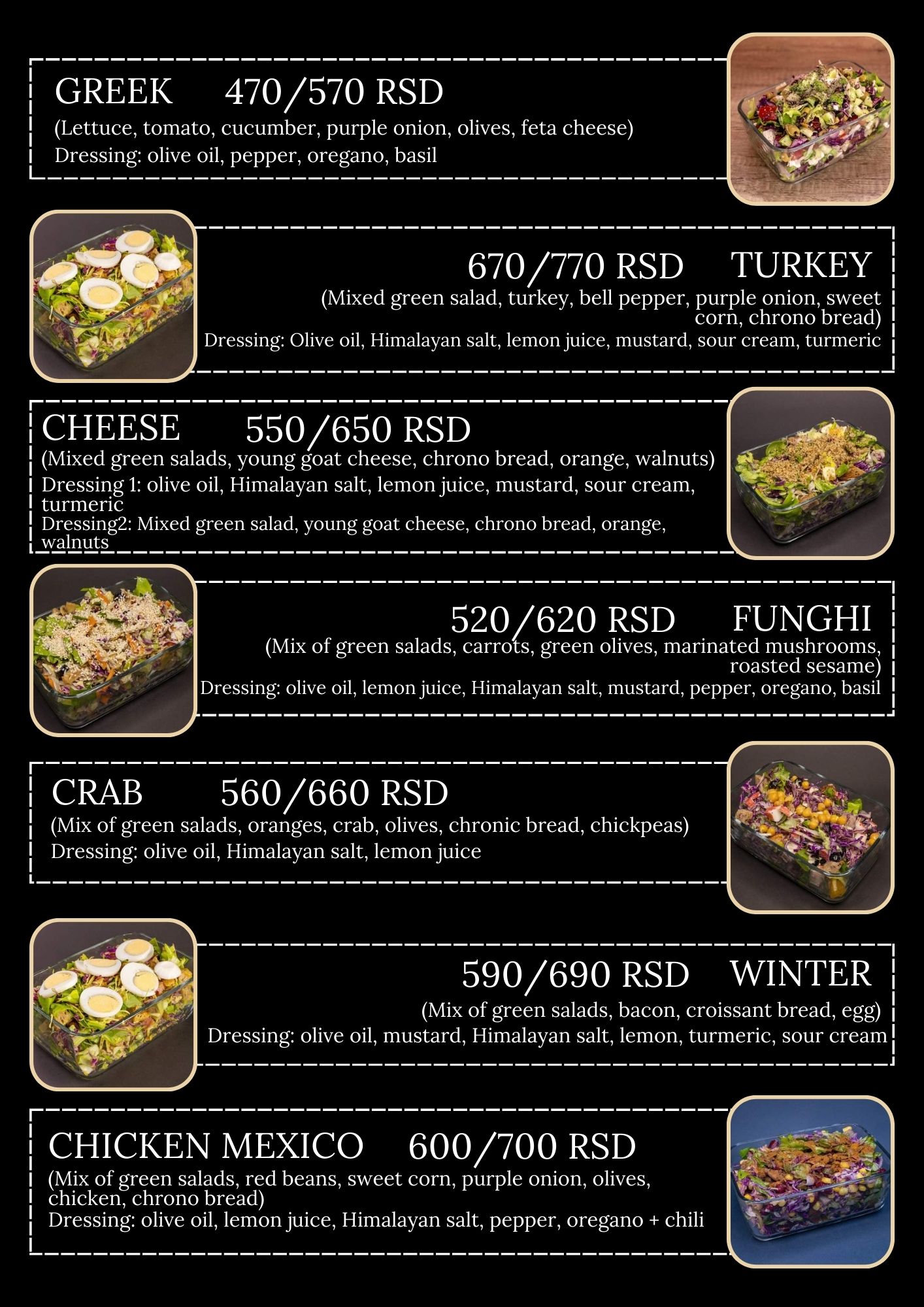 GREEK 470/570 RSD

(Lettuce, tomato, cucumber, purple onion, olives, feta cheese)

Dressing: olive oil, pepper, oregano, basil

670/770 RSD TURKEY

(Mixed green salad, turkey, bell pepper, purple onion, sweet corn, chrono bread)

Dressing: Olive oil, Himalayan salt, lemon juice, mustard, sour cream, turmeric

CHEESE 550/650 RSD

(Mixed green salads, young goat cheese, chrono bread, orange, walnuts)

Dressing 1: olive oil, Himalayan salt, lemon juice, mustard, sour cream, turmeric

Dressing2: Mixed green salad, young goat cheese, chrono bread, orange, walnuts

520/620 RSD FUNGHI

(Mix of green salads, carrots, green olives, marinated mushrooms, roasted sesame)

Dressing: olive oil, lemon juice, Himalayan salt, mustard, pepper, oregano, basil

CRAB 560/660 RSD

(Mix of green salads, oranges, crab, olives, chronic bread, chickpeas)

Dressing: olive oil, Himalayan salt, lemon juice

590/690 RSD WINTER

(Mix of green salads, bacon, croissant bread, egg)

Dressing: olive oil, mustard, Himalayan salt, lemon, turmeric, sour cream

CHICKEN MEXICO 600/700 RSD

(Mix of green salads, red beans, sweet corn, purple onion, olives, chicken, chrono bread)

Dressing: olive oil, lemon juice, Himalayan salt, pepper, oregano + chili